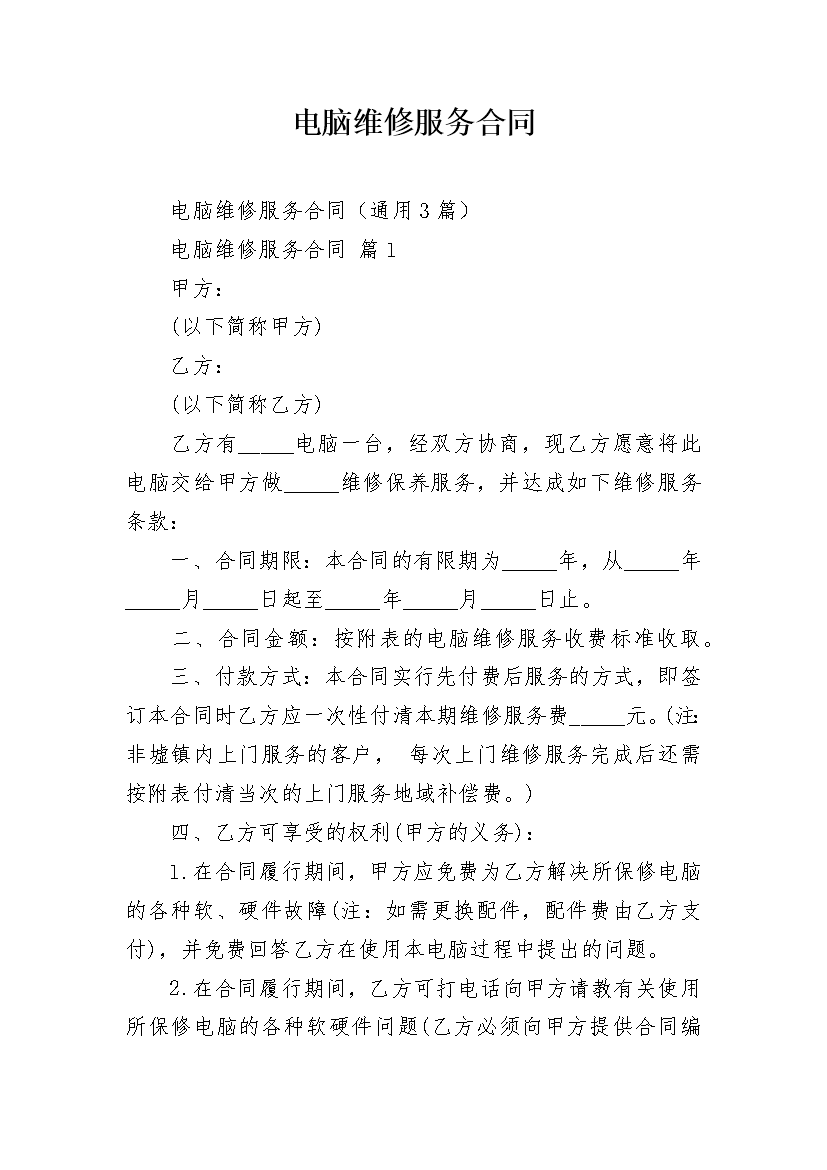 电脑维修服务合同

电脑维修服务合同（通用3篇）

电脑维修服务合同 篇1

甲方：

(以下简称甲方)

乙方：

(以下简称乙方)

乙方有_____电脑一台，经双方协商，现乙方愿意将此电脑交给甲方做_____维修保养服务，并达成如下维修服务条款：

一、合同期限：本合同的有限期为_____年，从_____年_____月_____日起至_____年_____月_____日止。

二、合同金额：按附表的电脑维修服务收费标准收取。

三、付款方式：本合同实行先付费后服务的方式，即签订本合同时乙方应一次性付清本期维修服务费_____元。(注：非墟镇内上门服务的客户， 每次上门维修服务完成后还需按附表付清当次的上门服务地域补偿费。)

四、乙方可享受的权利(甲方的义务)：

1.在合同履行期间，甲方应免费为乙方解决所保修电脑的各种软、硬件故障(注：如需更换配件，配件费由乙方支付)，并免费回答乙方在使用本电脑过程中提出的问题。

2.在合同履行期间，乙方可打电话向甲方请教有关使用所保修电脑的各种软硬件问题(乙方必须向甲方提供合同编